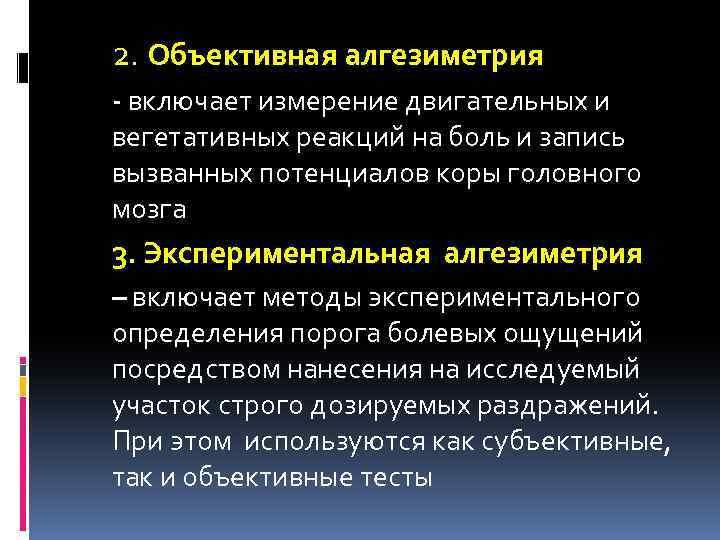 2. Объективная алгезиметрия

- включает измерение двигательных и вегетативных реакций на боль и запись вызванных потенциалов коры головного мозга

3. Экспериментальная алгезиметрия

– включает методы экспериментального определения порога болевых ощущений посредством нанесения на исследуемый участок строго дозируемых раздражений. При этом используются как субъективные, так и объективные тесты